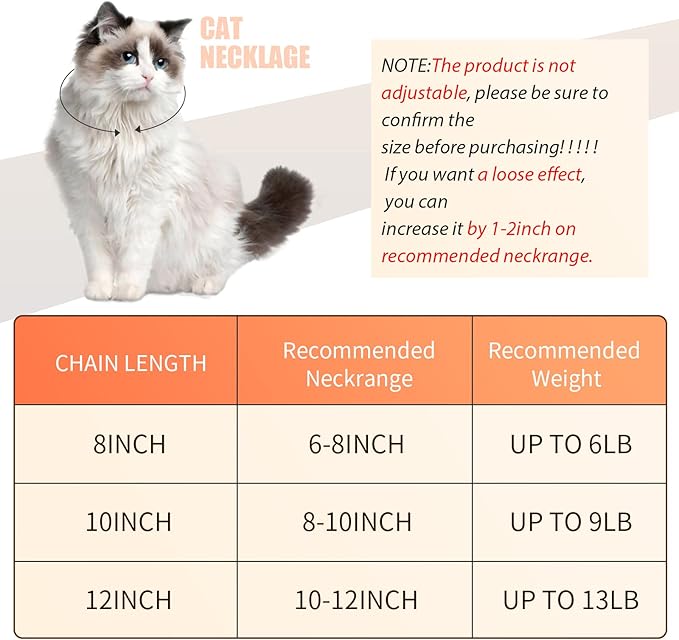 CAT NECKLAGE

NOTE:The product is not adjustable, please be sure to confirm the size before purchasing!!!!!
If you want a loose effect, you can increase it by 1-2inch on recommended neckrange.

| CHAIN LENGTH | Recommended Neckrange | Recommended Weight |
|---|---|---|
| 8INCH | 6-8INCH | UP TO 6LB |
| 10INCH | 8-10INCH | UP TO 9LB |
| 12INCH | 10-12INCH | UP TO 13LB |